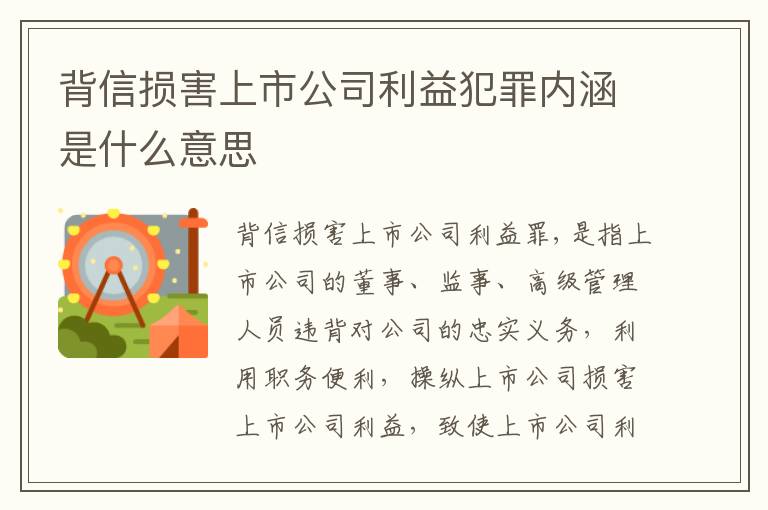 背信损害上市公司利益犯罪内涵是什么意思

背信损害上市公司利益罪，是指上市公司的董事、监事、高级管理人员违背对公司的忠实义务，利用职务便利，操纵上市公司损害上市公司利益，致使上市公司利